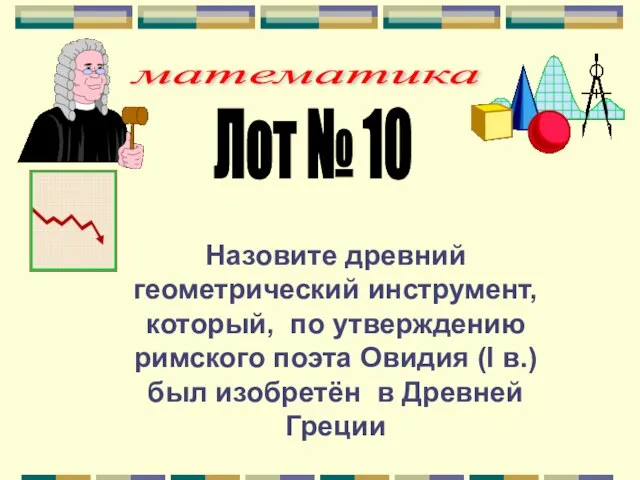 математика

Лот № 10

Назовите древний геометрический инструмент, который, по утверждению римского поэта Овидия (I в.) был изобретён в Древней Греции